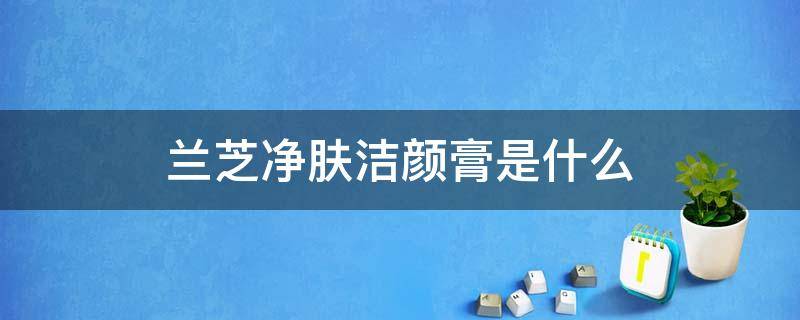 兰芝净肤洁颜膏是什么